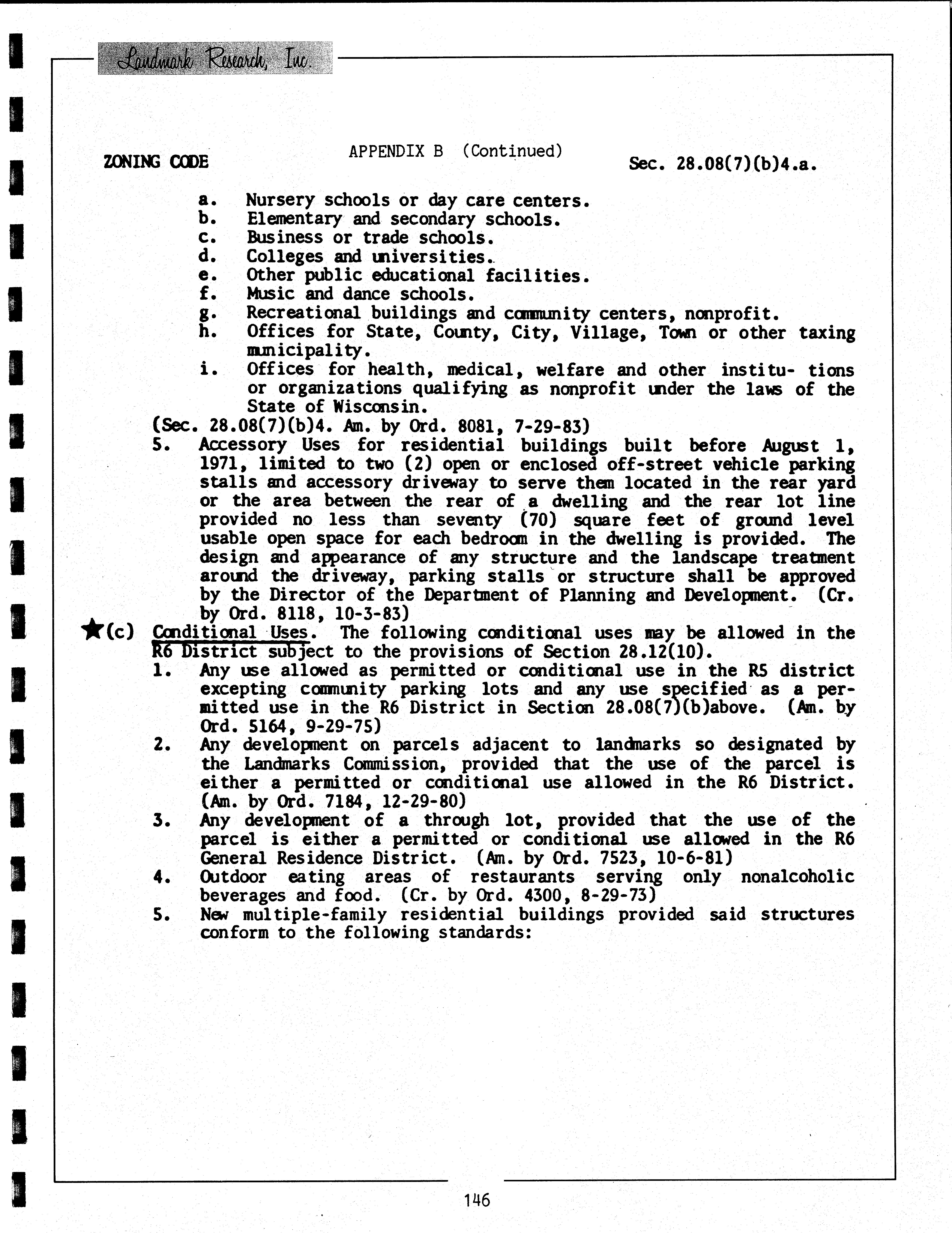 Landmark Research, Inc.

APPENDIX B (Continued)

ZONING CODE

Sec. 28.08(7)(b)4.a.

a. Nursery schools or day care centers.
b. Elementary and secondary schools.
c. Business or trade schools.
d. Colleges and universities.
e. Other public educational facilities.
f. Music and dance schools.
g. Recreational buildings and community centers, nonprofit.
h. Offices for State, County, City, Village, Town or other taxing municipality.
i. Offices for health, medical, welfare and other institu- tions or organizations qualifying as nonprofit under the laws of the State of Wisconsin.

(Sec. 28.08(7)(b)4. Am. by Ord. 8081, 7-29-83)

5. Accessory Uses for residential buildings built before August 1, 1971, limited to two (2) open or enclosed off-street vehicle parking stalls and accessory driveway to serve them located in the rear yard or the area between the rear of a dwelling and the rear lot line provided no less than seventy (70) square feet of ground level usable open space for each bedroom in the dwelling is provided. The design and appearance of any structure and the landscape treatment around the driveway, parking stalls or structure shall be approved by the Director of the Department of Planning and Development. (Cr. by Ord. 8118, 10-3-83)

★(c) Conditional Uses. The following conditional uses may be allowed in the R6 District subject to the provisions of Section 28.12(10).

1. Any use allowed as permitted or conditional use in the R5 district excepting community parking lots and any use specified as a permitted use in the R6 District in Section 28.08(7)(b)above. (Am. by Ord. 5164, 9-29-75)
2. Any development on parcels adjacent to landmarks so designated by the Landmarks Commission, provided that the use of the parcel is either a permitted or conditional use allowed in the R6 District. (Am. by Ord. 7184, 12-29-80)
3. Any development of a through lot, provided that the use of the parcel is either a permitted or conditional use allowed in the R6 General Residence District. (Am. by Ord. 7523, 10-6-81)
4. Outdoor eating areas of restaurants serving only nonalcoholic beverages and food. (Cr. by Ord. 4300, 8-29-73)
5. New multiple-family residential buildings provided said structures conform to the following standards:

146